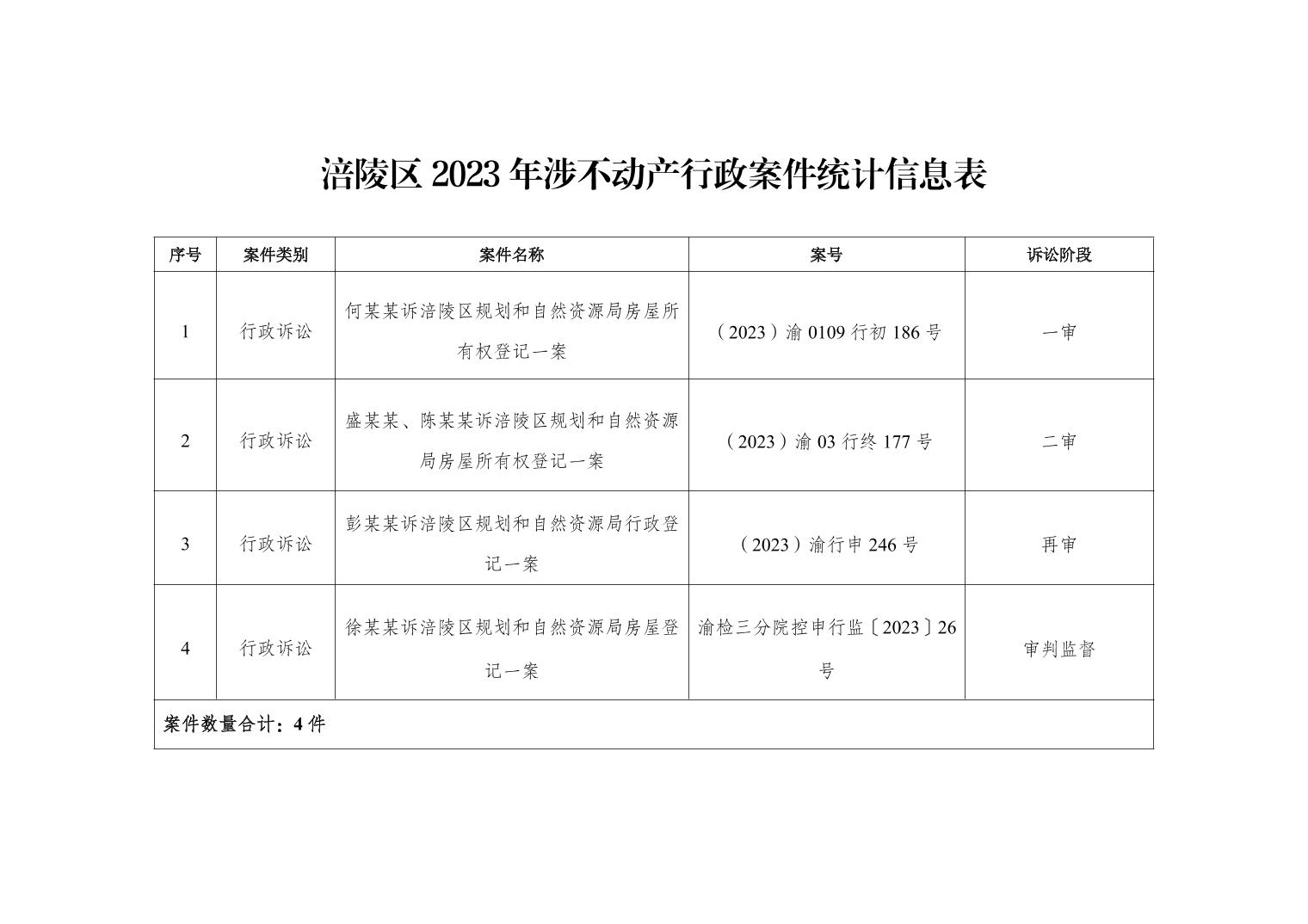 涪陵区 2023 年涉不动产行政案件统计信息表

| 序号 | 案件类别 | 案件名称 | 案号 | 诉讼阶段 |
|---|---|---|---|---|
| 1 | 行政诉讼 | 何某某诉涪陵区规划和自然资源局房屋所有权登记一案 | （2023）渝 0109 行初 186 号 | 一审 |
| 2 | 行政诉讼 | 盛某某、陈某某诉涪陵区规划和自然资源局房屋所有权登记一案 | （2023）渝 03 行终 177 号 | 二审 |
| 3 | 行政诉讼 | 彭某某诉涪陵区规划和自然资源局行政登记一案 | （2023）渝行申 246 号 | 再审 |
| 4 | 行政诉讼 | 徐某某诉涪陵区规划和自然资源局房屋登记一案 | 渝检三分院控申行监〔2023〕26 号 | 审判监督 |
| 案件数量合计：4 件 | | | | |